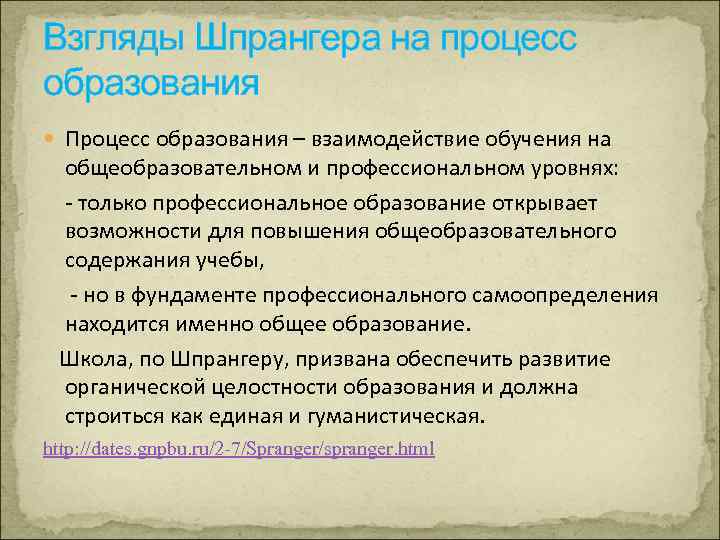 Взгляды Шпрангера на процесс образования

Процесс образования – взаимодействие обучения на общеобразовательном и профессиональном уровнях:

- только профессиональное образование открывает возможности для повышения общеобразовательного содержания учебы,

- но в фундаменте профессионального самоопределения находится именно общее образование.

Школа, по Шпрангеру, призвана обеспечить развитие органической целостности образования и должна строиться как единая и гуманистическая.

http://dates.gnpbu.ru/2-7/Spranger/spranger.html